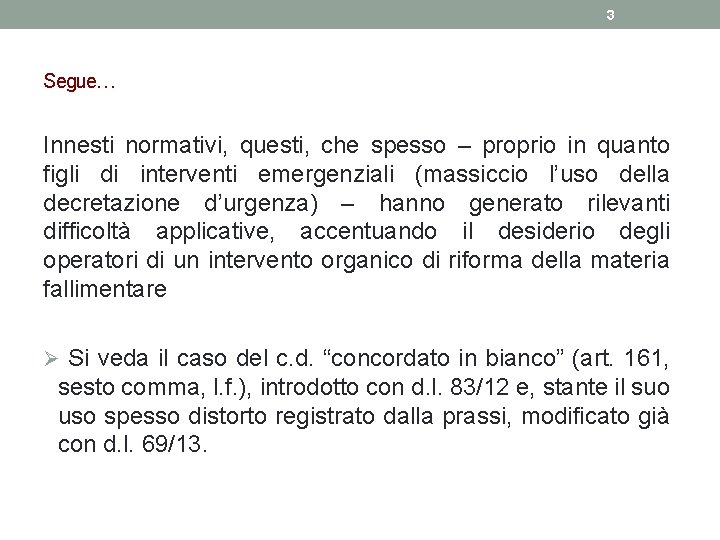 3

Segue…

Innesti normativi, questi, che spesso – proprio in quanto figli di interventi emergenziali (massiccio l’uso della decretazione d’urgenza) – hanno generato rilevanti difficoltà applicative, accentuando il desiderio degli operatori di un intervento organico di riforma della materia fallimentare

➢ Si veda il caso del c.d. “concordato in bianco” (art. 161, sesto comma, l.f.), introdotto con d.l. 83/12 e, stante il suo uso spesso distorto registrato dalla prassi, modificato già con d.l. 69/13.